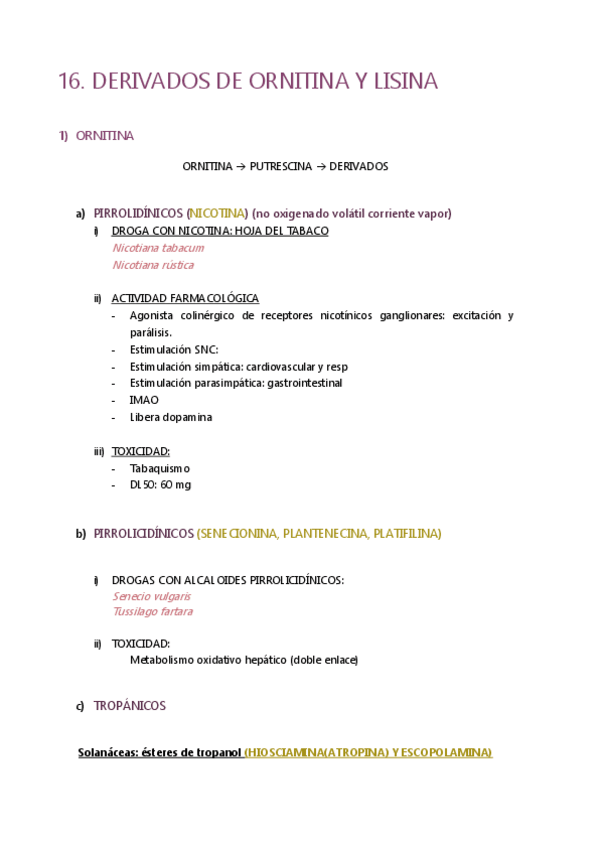 16. DERIVADOS DE ORNITINA Y LISINA

1) ORNITINA

ORNITINA → PUTRESCINA → DERIVADOS

a) PIRROLIDÍNICOS (NICOTINA) (no oxigenado volátil corriente vapor)

i) DROGA CON NICOTINA: HOJA DEL TABACO
Nicotiana tabacum
Nicotiana rústica

ii) ACTIVIDAD FARMACOLÓGICA
- Agonista colinérgico de receptores nicotínicos ganglionares: excitación y parálisis.
- Estimulación SNC:
- Estimulación simpática: cardiovascular y resp
- Estimulación parasimpática: gastrointestinal
- IMAO
- Libera dopamina

iii) TOXICIDAD:
- Tabaquismo
- DL50: 60 mg

b) PIRROLICIDÍNICOS (SENECIONINA, PLANTENECINA, PLATIFILINA)

i) DROGAS CON ALCALOIDES PIRROLICIDÍNICOS:
Senecio vulgaris
Tussilago fartara

ii) TOXICIDAD:
Metabolismo oxidativo hepático (doble enlace)

c) TROPÁNICOS

Solanáceas: ésteres de tropanol (HIOSCIAMINA(ATROPINA) Y ESCOPOLAMINA)